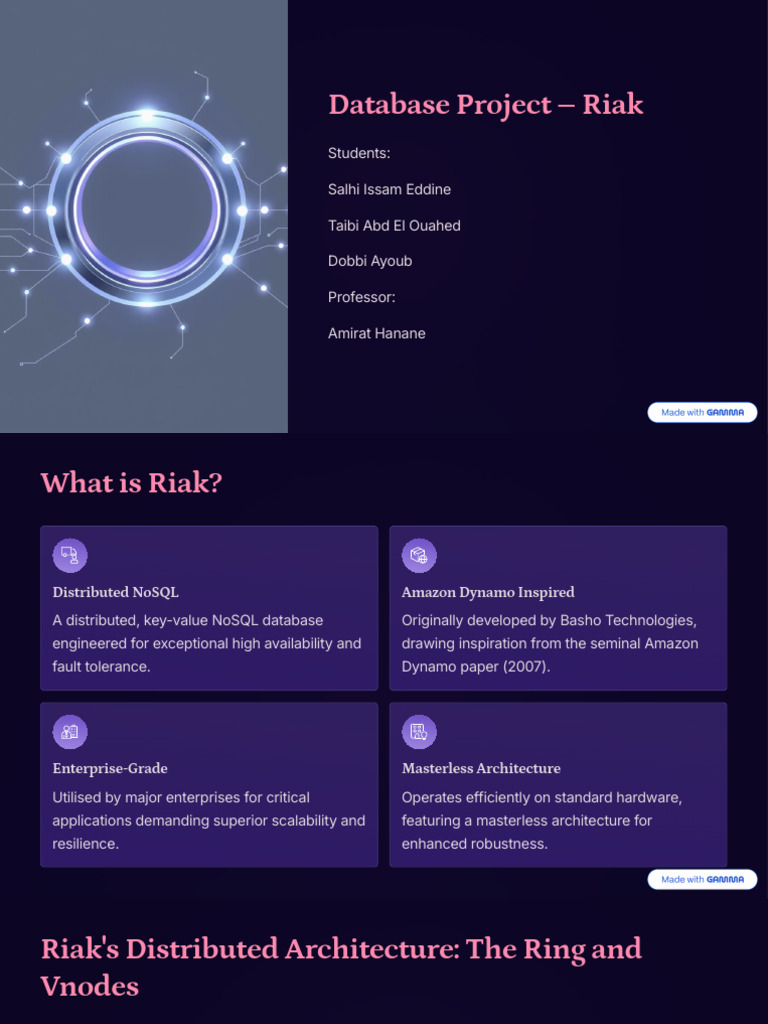 Database Project – Riak

Students:

Salhi Issam Eddine

Taibi Abd El Ouahed

Dobbi Ayoub

Professor:

Amirat Hanane

Made with GAMMA

What is Riak?

Distributed NoSQL

A distributed, key-value NoSQL database engineered for exceptional high availability and fault tolerance.

Amazon Dynamo Inspired

Originally developed by Basho Technologies, drawing inspiration from the seminal Amazon Dynamo paper (2007).

Enterprise-Grade

Utilised by major enterprises for critical applications demanding superior scalability and resilience.

Masterless Architecture

Operates efficiently on standard hardware, featuring a masterless architecture for enhanced robustness.

Made with GAMMA

Riak's Distributed Architecture: The Ring and Vnodes